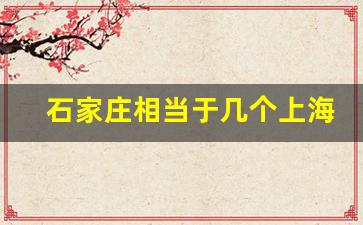 石家庄相当于几个上海